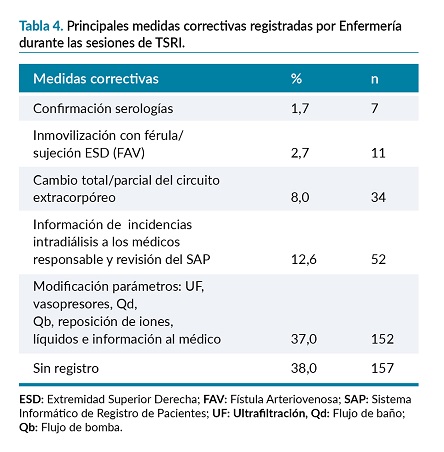 Tabla 4. Principales medidas correctivas registradas por Enfermería durante las sesiones de TSRI.

| Medidas correctivas | % | n |
|---|---|---|
| Confirmación serologías | 1,7 | 7 |
| Inmovilización con férula/ sujeción ESD (FAV) | 2,7 | 11 |
| Cambio total/parcial del circuito extracorpóreo | 8,0 | 34 |
| Información de incidencias intradiálisis a los médicos responsable y revisión del SAP | 12,6 | 52 |
| Modificación parámetros: UF, vasopresores, Qd, Qb, reposición de iones, líquidos e información al médico | 37,0 | 152 |
| Sin registro | 38,0 | 157 |

ESD: Extremidad Superior Derecha; FAV: Fístula Arteriovenosa; SAP: Sistema Informático de Registro de Pacientes; UF: Ultrafiltración, Qd: Flujo de baño; Qb: Flujo de bomba.